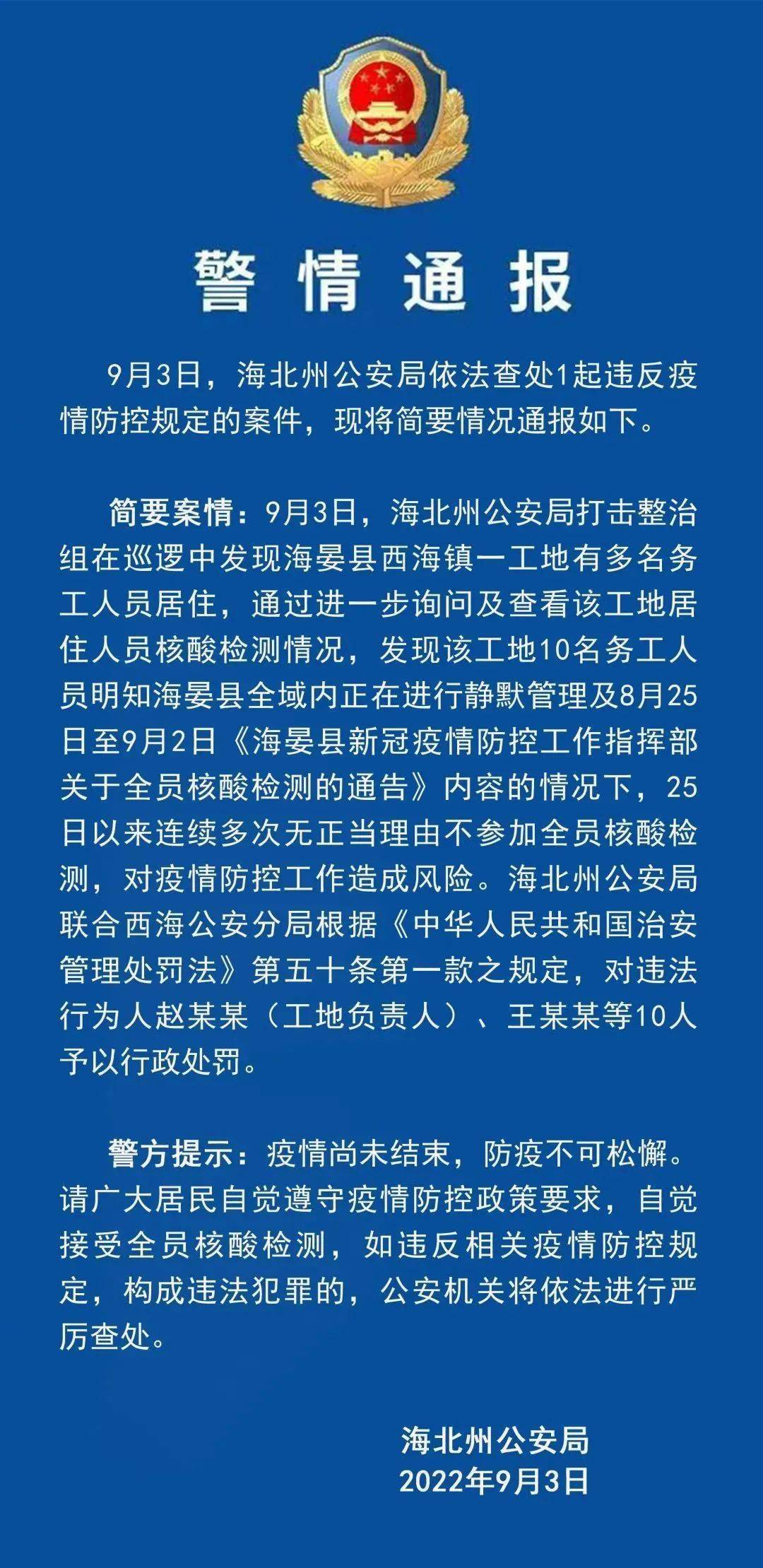 警情通报

9月3日，海北州公安局依法查处1起违反疫情防控规定的案件，现将简要情况通报如下。

简要案情：9月3日，海北州公安局打击整治组在巡逻中发现海晏县西海镇一工地有多名务工人员居住，通过进一步询问及查看该工地居住人员核酸检测情况，发现该工地10名务工人员明知海晏县全域内正在进行静默管理及8月25日至9月2日《海晏县新冠疫情防控工作指挥部关于全员核酸检测的通告》内容的情况下，25日以来连续多次无正当理由不参加全员核酸检测，对疫情防控工作造成风险。海北州公安局联合西海公安分局根据《中华人民共和国治安管理处罚法》第五十条第一款之规定，对违法行为人赵某某（工地负责人）、王某某等10人予以行政处罚。

警方提示：疫情尚未结束，防疫不可松懈。请广大居民自觉遵守疫情防控政策要求，自觉接受全员核酸检测，如违反相关疫情防控规定，构成违法犯罪的，公安机关将依法进行严厉查处。

海北州公安局
2022年9月3日